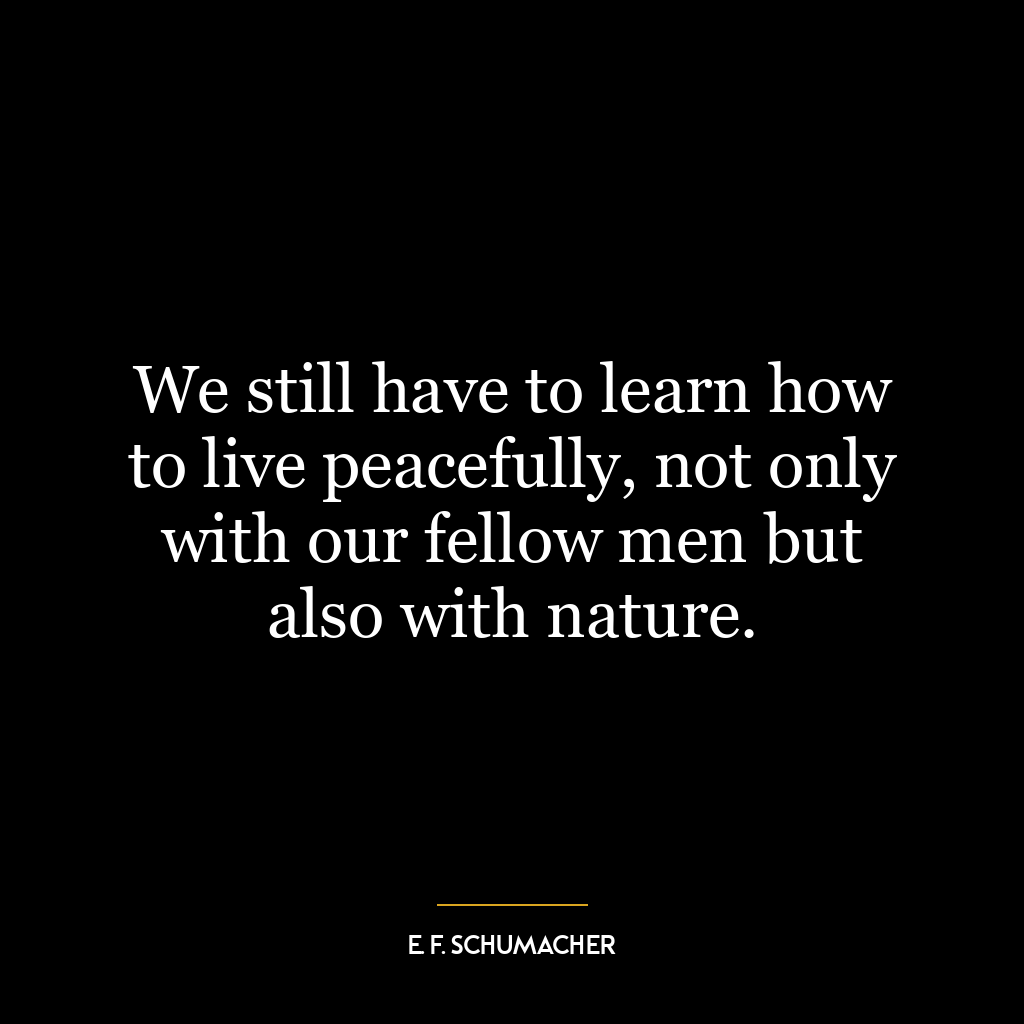 We still have to learn how to live peacefully, not only with our fellow men but also with nature.

E. F. SCHUMACHER